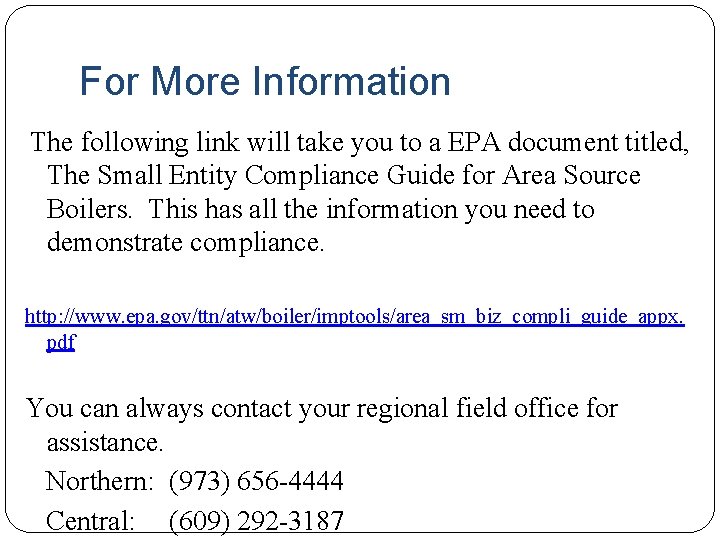 For More Information

The following link will take you to a EPA document titled, The Small Entity Compliance Guide for Area Source Boilers. This has all the information you need to demonstrate compliance.

http://www.epa.gov/ttn/atw/boiler/imptools/area_sm_biz_compli_guide_appx.pdf

You can always contact your regional field office for assistance.

Northern: (973) 656-4444

Central: (609) 292-3187